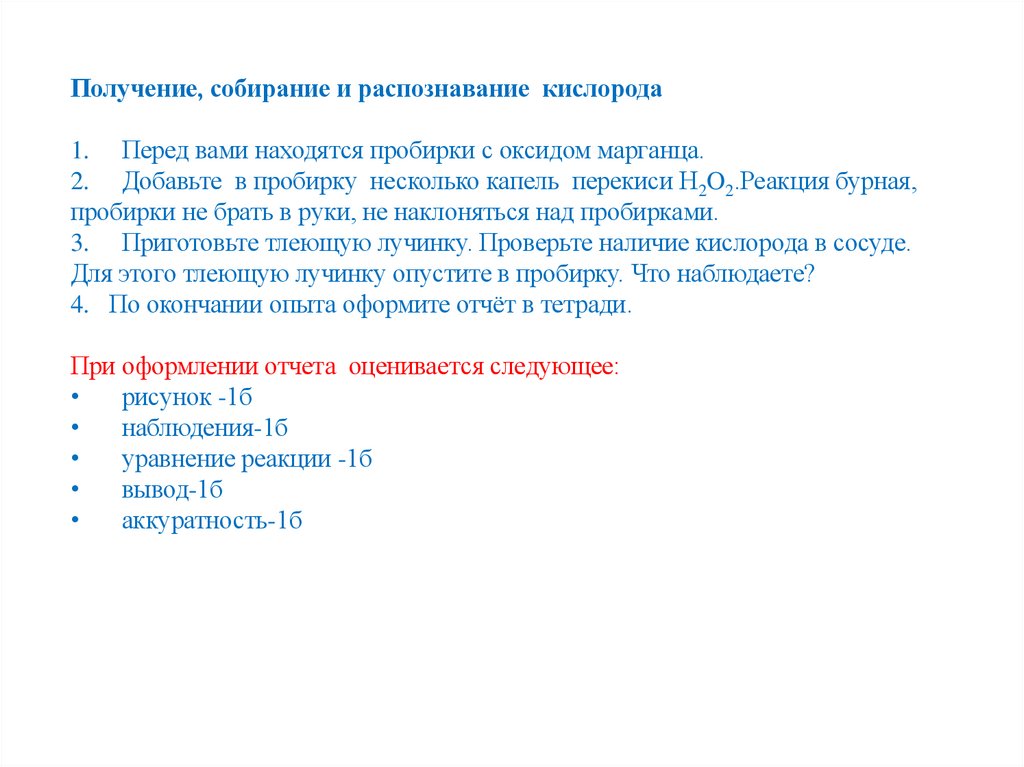 Получение, собирание и распознавание кислорода

1. Перед вами находятся пробирки с оксидом марганца.
2. Добавьте в пробирку несколько капель перекиси $H_2O_2$.Реакция бурная, пробирки не брать в руки, не наклоняться над пробирками.
3. Приготовьте тлеющую лучинку. Проверьте наличие кислорода в сосуде. Для этого тлеющую лучинку опустите в пробирку. Что наблюдаете?
4. По окончании опыта оформите отчёт в тетради.

При оформлении отчета оценивается следующее:
• рисунок -1б
• наблюдения-1б
• уравнение реакции -1б
• вывод-1б
• аккуратность-1б